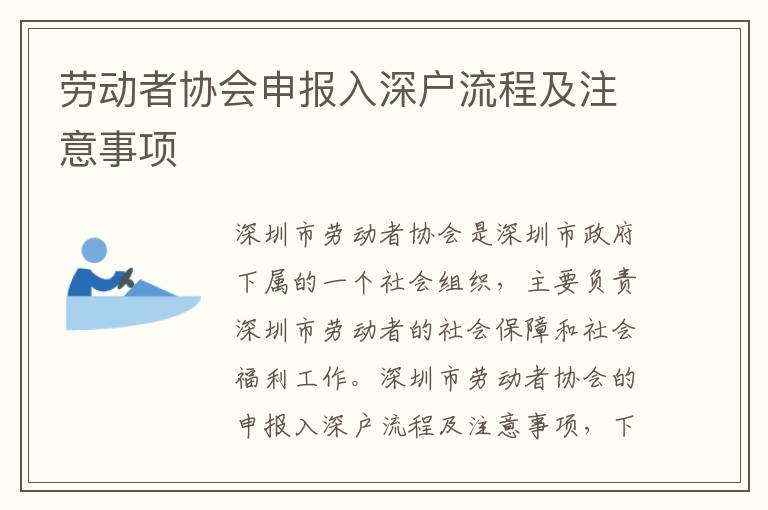 劳动者协会申报入深户流程及注意事项

深圳市劳动者协会是深圳市政府下属的一个社会组织，主要负责深圳市劳动者的社会保障和社会福利工作。深圳市劳动者协会的申报入深户流程及注意事项，下